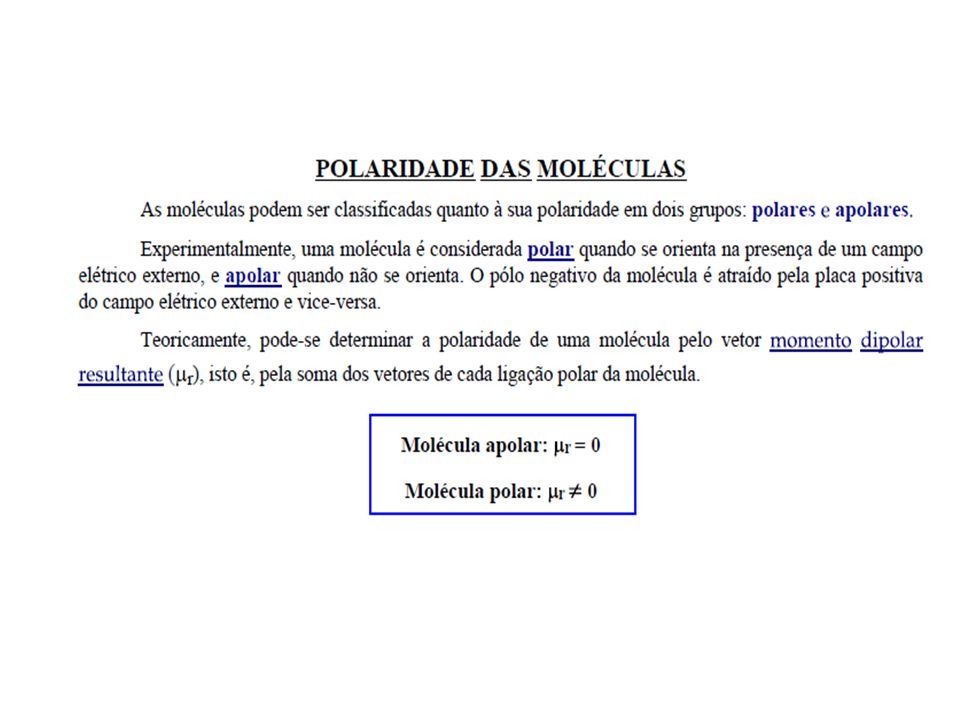 POLARIDADE DAS MOLÉCULAS

As moléculas podem ser classificadas quanto à sua polaridade em dois grupos: polares e apolares.

Experimentalmente, uma molécula é considerada polar quando se orienta na presença de um campo elétrico externo, e apolar quando não se orienta. O pólo negativo da molécula é atraído pela placa positiva do campo elétrico externo e vice-versa.

Teoricamente, pode-se determinar a polaridade de uma molécula pelo vetor momento dipolar resultante ($\mu_r$), isto é, pela soma dos vetores de cada ligação polar da molécula.

Molécula apolar: $\mu_r = 0$

Molécula polar: $\mu_r \neq 0$